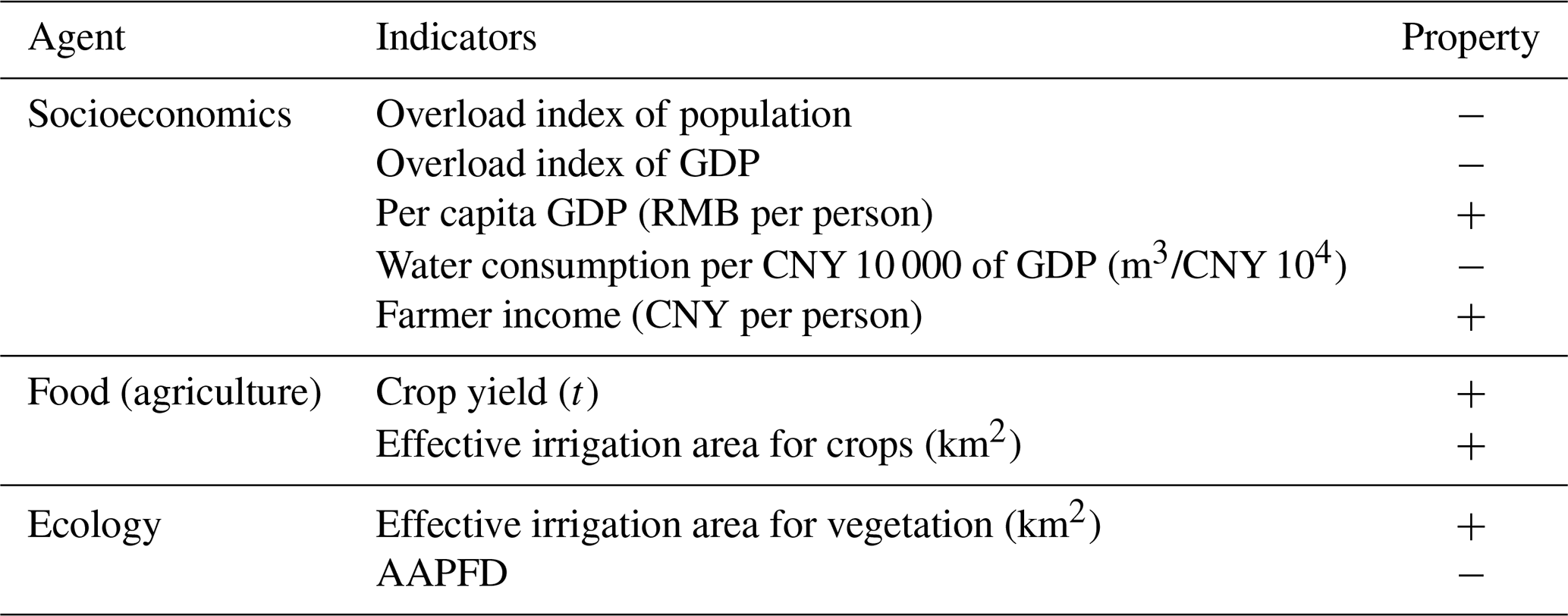 | Agent | Indicators | Property |
|---|---|---|
| Socioeconomics | Overload index of population | − |
|  | Overload index of GDP | − |
|  | Per capita GDP (RMB per person) | + |
|  | Water consumption per CNY 10 000 of GDP ($m^3$/CNY $10^4$) | − |
|  | Farmer income (CNY per person) | + |
| Food (agriculture) | Crop yield ($t$) | + |
|  | Effective irrigation area for crops ($km^2$) | + |
| Ecology | Effective irrigation area for vegetation ($km^2$) | + |
|  | AAPFD | − |